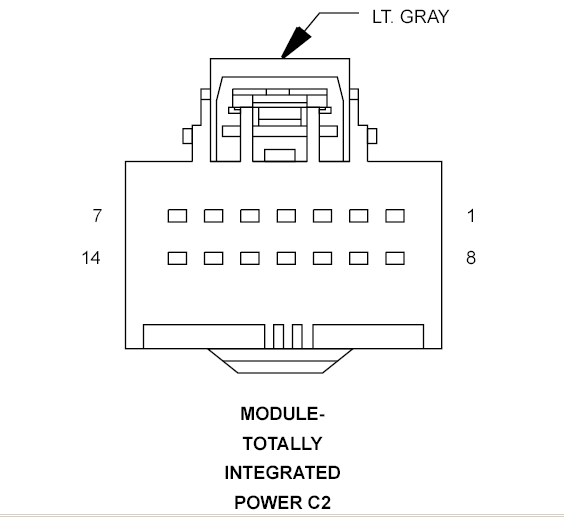 LT. GRAY

7

1

14

8

MODULE-
TOTALLY
INTEGRATED
POWER C2